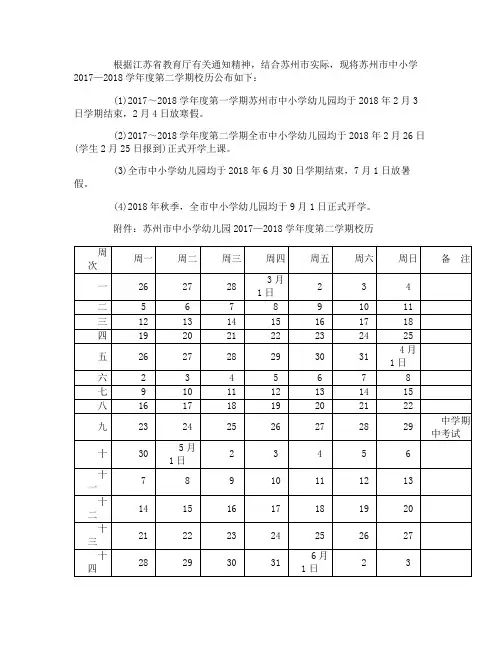 根据江苏省教育厅有关通知精神，结合苏州市实际，现将苏州市中小学2017—2018学年度第二学期校历公布如下：

⑴2017～2018学年度第一学期苏州市中小学幼儿园均于2018年2月3日学期结束，2月4日放寒假。

⑵2017～2018学年度第二学期全市中小学幼儿园均于2018年2月26日(学生2月25日报到)正式开学上课。

⑶全市中小学幼儿园均于2018年6月30日学期结束，7月1日放暑假。

⑷2018年秋季，全市中小学幼儿园均于9月1日正式开学。

附件：苏州市中小学幼儿园2017—2018学年度第二学期校历

| 周次 | 周一 | 周二 | 周三 | 周四 | 周五 | 周六 | 周日 | 备 注 |
|---|---|---|---|---|---|---|---|---|
| 一 | 26 | 27 | 28 | 3月1日 | 2 | 3 | 4 | |
| 二 | 5 | 6 | 7 | 8 | 9 | 10 | 11 | |
| 三 | 12 | 13 | 14 | 15 | 16 | 17 | 18 | |
| 四 | 19 | 20 | 21 | 22 | 23 | 24 | 25 | |
| 五 | 26 | 27 | 28 | 29 | 30 | 31 | 4月1日 | |
| 六 | 2 | 3 | 4 | 5 | 6 | 7 | 8 | |
| 七 | 9 | 10 | 11 | 12 | 13 | 14 | 15 | |
| 八 | 16 | 17 | 18 | 19 | 20 | 21 | 22 | |
| 九 | 23 | 24 | 25 | 26 | 27 | 28 | 29 | 中学期中考试 |
| 十 | 30 | 5月1日 | 2 | 3 | 4 | 5 | 6 | |
| 十一 | 7 | 8 | 9 | 10 | 11 | 12 | 13 | |
| 十二 | 14 | 15 | 16 | 17 | 18 | 19 | 20 | |
| 十三 | 21 | 22 | 23 | 24 | 25 | 26 | 27 | |
| 十四 | 28 | 29 | 30 | 31 | 6月1日 | 2 | 3 | |